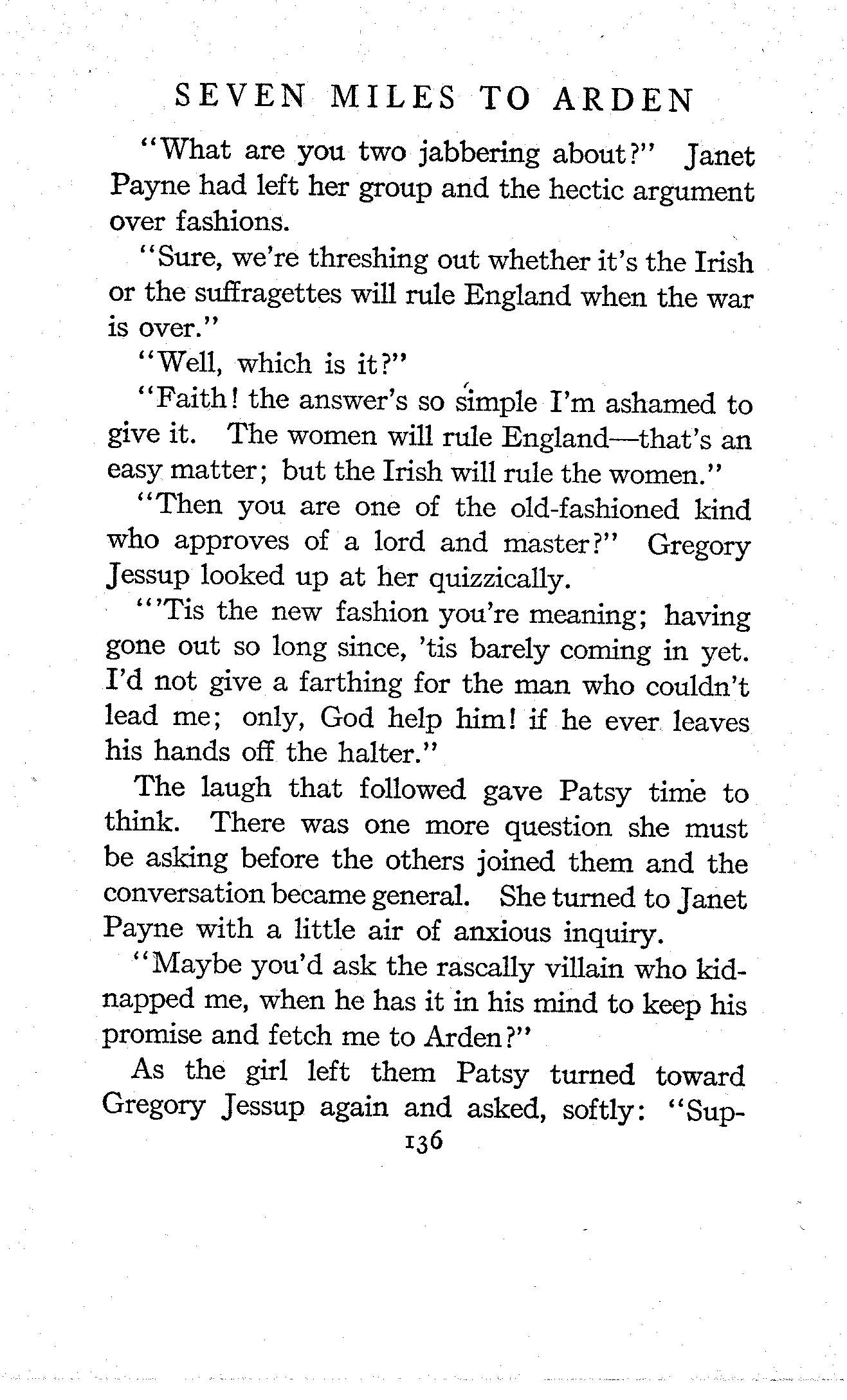 SEVEN MILES TO ARDEN

"What are you two jabbering about?" Janet Payne had left her group and the hectic argument over fashions.

"Sure, we're threshing out whether it's the Irish or the suffragettes will rule England when the war is over."

"Well, which is it?"

"Faith! the answer's so simple I'm ashamed to give it. The women will rule England—that's an easy matter; but the Irish will rule the women."

"Then you are one of the old-fashioned kind who approves of a lord and master?" Gregory Jessup looked up at her quizzically.

"'Tis the new fashion you're meaning; having gone out so long since, 'tis barely coming in yet. I'd not give a farthing for the man who couldn't lead me; only, God help him! if he ever leaves his hands off the halter."

The laugh that followed gave Patsy time to think. There was one more question she must be asking before the others joined them and the conversation became general. She turned to Janet Payne with a little air of anxious inquiry.

"Maybe you'd ask the rascally villain who kidnapped me, when he has it in his mind to keep his promise and fetch me to Arden?"

As the girl left them Patsy turned toward Gregory Jessup again and asked, softly: "Sup-

136